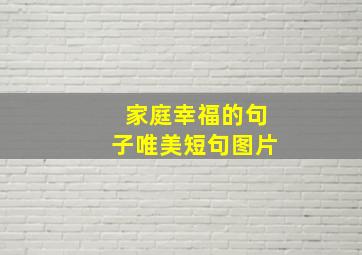 家庭幸福的句子唯美短句图片